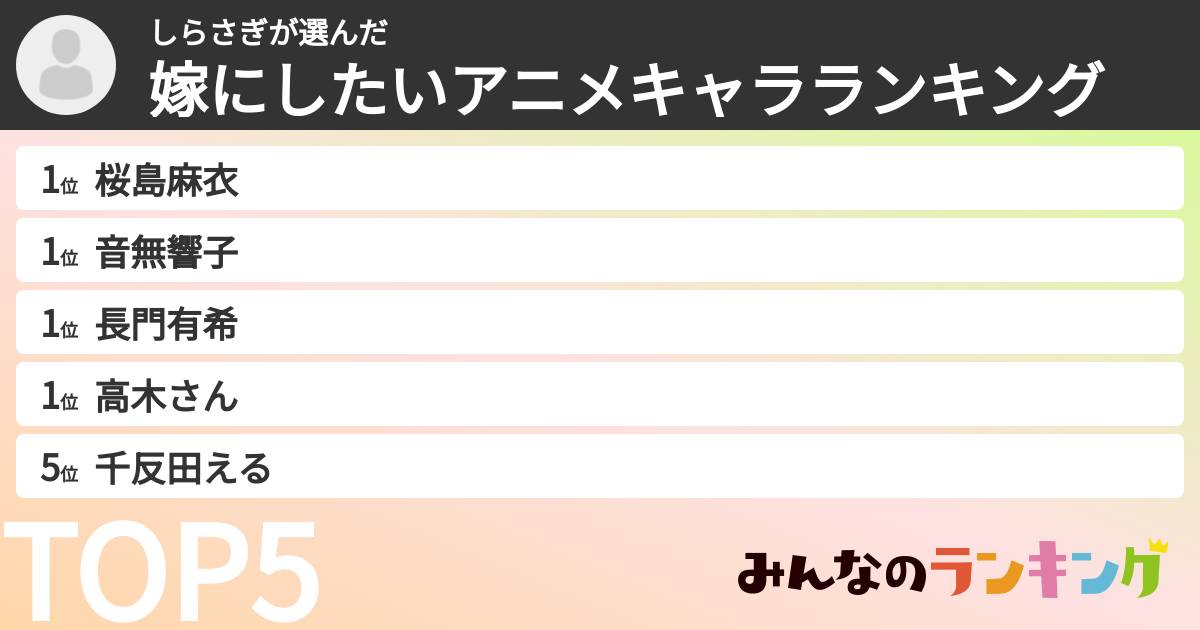 しらさぎが選んだ
嫁にしたいアニメキャラランキング

1位 桜島麻衣
1位 音無響子
1位 長門有希
1位 高木さん
5位 千反田える

TOP5

みんなのランキング